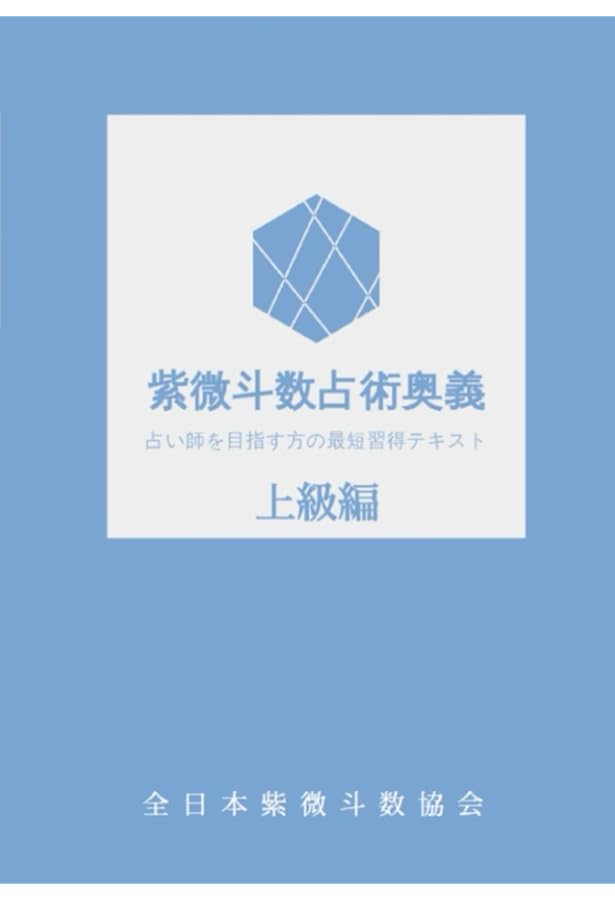 紫微斗数占術奥義

占い師を目指す方の最短習得テキスト

上級編

全日本紫微斗数協会